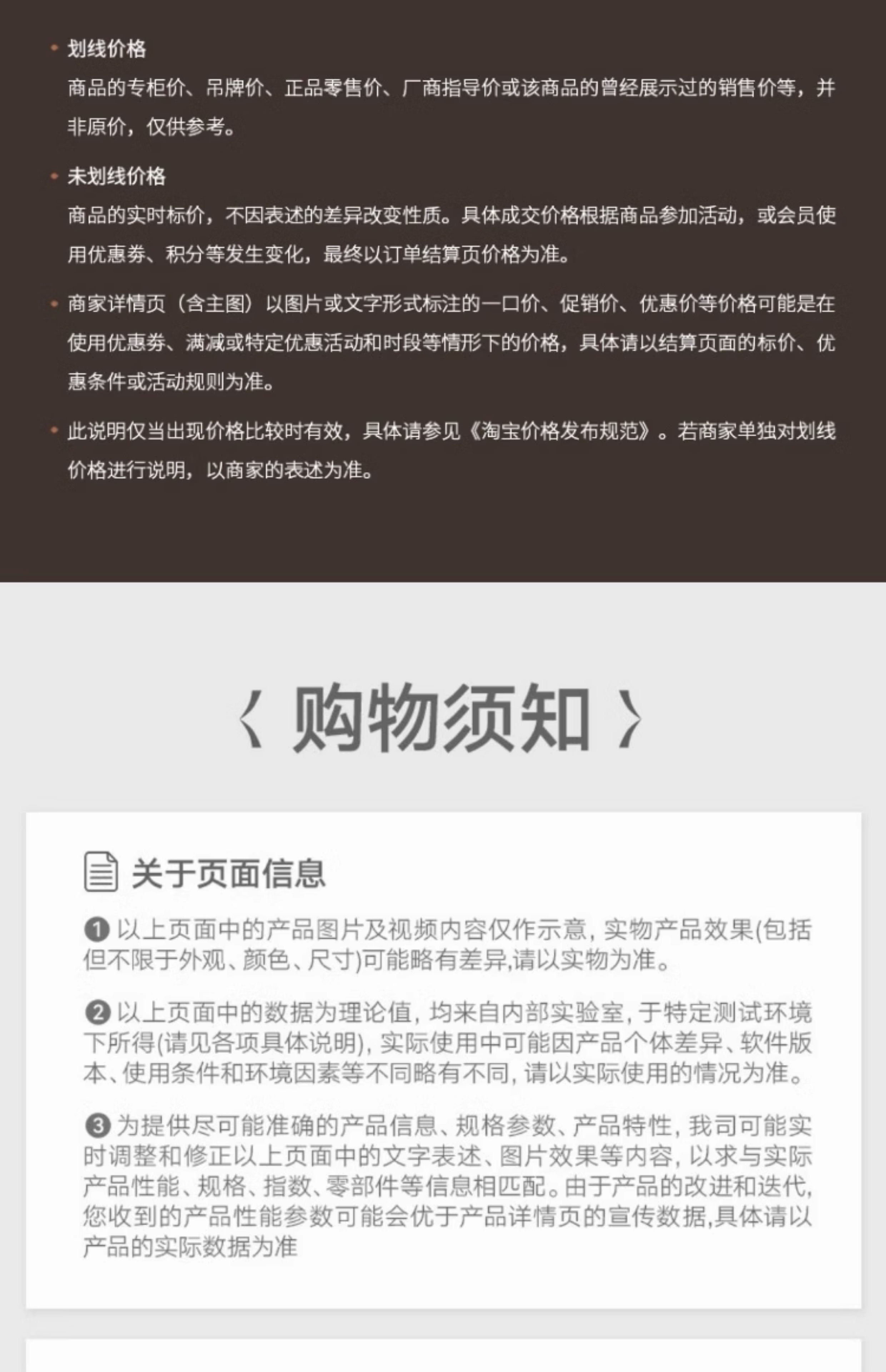 • 划线价格
商品的专柜价、吊牌价、正品零售价、厂商指导价或该商品的曾经展示过的销售价等，并非原价，仅供参考。

• 未划线价格
商品的实时标价，不因表述的差异改变性质。具体成交价格根据商品参加活动，或会员使用优惠券、积分等发生变化，最终以订单结算页价格为准。

• 商家详情页（含主图）以图片或文字形式标注的一口价、促销价、优惠价等价格可能是在使用优惠券、满减或特定优惠活动和时段等情形下的价格，具体请以结算页面的标价、优惠条件或活动规则为准。

• 此说明仅当出现价格比较时有效，具体请参见《淘宝价格发布规范》。若商家单独对划线价格进行说明，以商家的表述为准。

〈 购物须知 〉

关于页面信息

❶ 以上页面中的产品图片及视频内容仅作示意，实物产品效果(包括但不限于外观、颜色、尺寸)可能略有差异,请以实物为准。

❷ 以上页面中的数据为理论值，均来自内部实验室，于特定测试环境下所得(请见各项具体说明)，实际使用中可能因产品个体差异、软件版本、使用条件和环境因素等不同略有不同，请以实际使用的情况为准。

❸ 为提供尽可能准确的产品信息、规格参数、产品特性，我司可能实时调整和修正以上页面中的文字表述、图片效果等内容，以求与实际产品性能、规格、指数、零部件等信息相匹配。由于产品的改进和迭代，您收到的产品性能参数可能会优于产品详情页的宣传数据,具体请以产品的实际数据为准